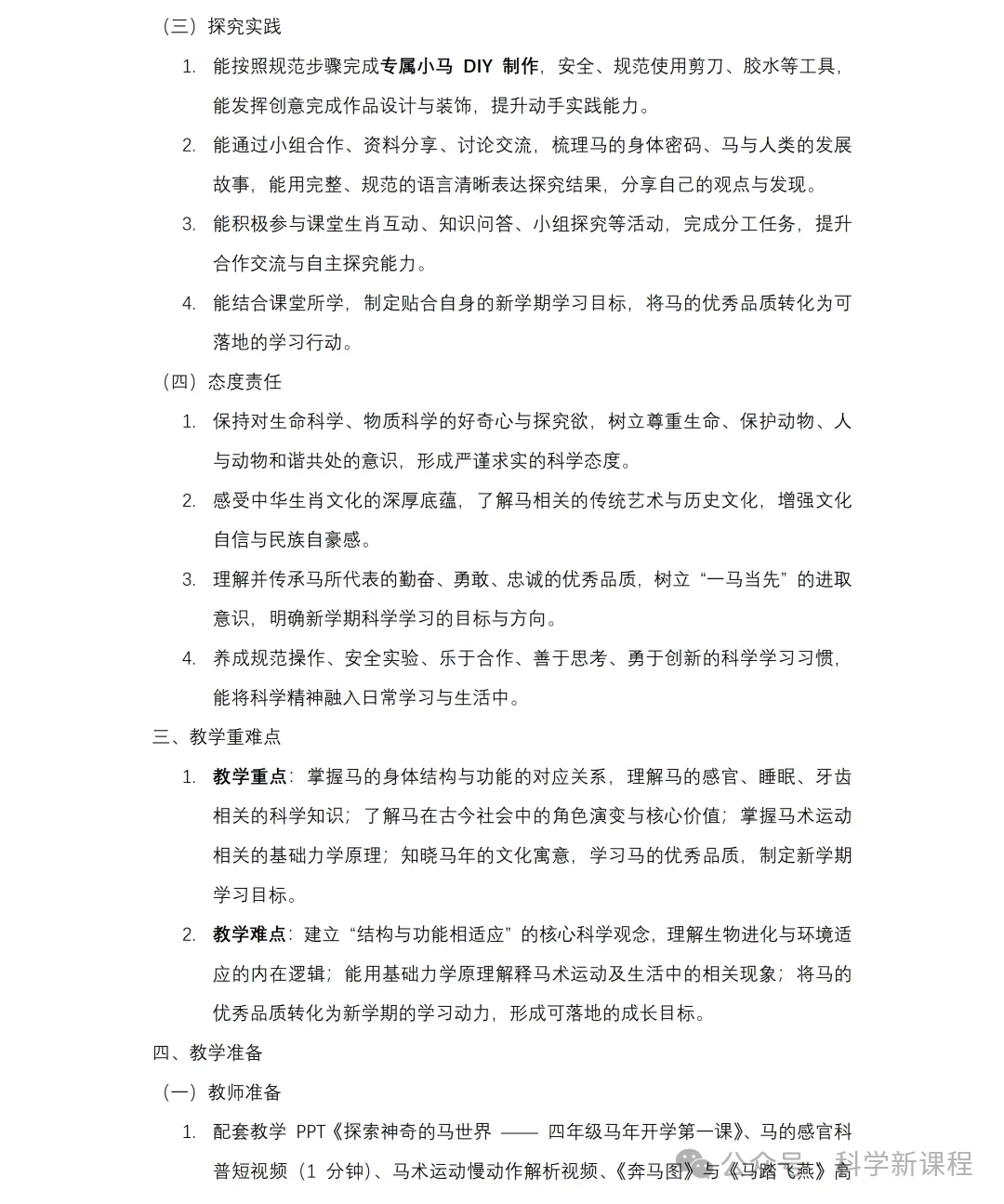 （三）探究实践

1. 能按照规范步骤完成专属小马 DIY 制作，安全、规范使用剪刀、胶水等工具，能发挥创意完成作品设计与装饰，提升动手实践能力。

2. 能通过小组合作、资料分享、讨论交流，梳理马的身体密码、马与人类的发展故事，能用完整、规范的语言清晰表达探究结果，分享自己的观点与发现。

3. 能积极参与课堂生肖互动、知识问答、小组探究等活动，完成分工任务，提升合作交流与自主探究能力。

4. 能结合课堂所学，制定贴合自身的新学期学习目标，将马的优秀品质转化为可落地的学习行动。

（四）态度责任

1. 保持对生命科学、物质科学的好奇心与探究欲，树立尊重生命、保护动物、人与动物和谐共处的意识，形成严谨求实的科学态度。

2. 感受中华生肖文化的深厚底蕴，了解马相关的传统艺术与历史文化，增强文化自信与民族自豪感。

3. 理解并传承马所代表的勤奋、勇敢、忠诚的优秀品质，树立“一马当先”的进取意识，明确新学期科学学习的目标与方向。

4. 养成规范操作、安全实验、乐于合作、善于思考、勇于创新的科学学习习惯，能将科学精神融入日常学习与生活中。

三、教学重难点

1. 教学重点：掌握马的身体结构与功能的对应关系，理解马的感官、睡眠、牙齿相关的科学知识；了解马在古今社会中的角色演变与核心价值；掌握马术运动相关的基础力学原理；知晓马年的文化寓意，学习马的优秀品质，制定新学期学习目标。

2. 教学难点：建立“结构与功能相适应”的核心科学观念，理解生物进化与环境适应的内在逻辑；能用基础力学原理解释马术运动及生活中的相关现象；将马的优秀品质转化为新学期的学习动力，形成可落地的成长目标。

四、教学准备

（一）教师准备

1. 配套教学 PPT《探索神奇的马世界 —— 四年级马年开学第一课》、马的感官科普短视频（1 分钟）、马术运动慢动作解析视频、《奔马图》与《马踏飞燕》高

公众号 · 科学新课程